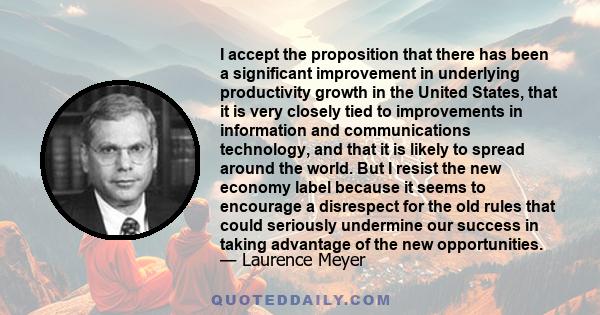 I accept the proposition that there has been a significant improvement in underlying productivity growth in the United States, that it is very closely tied to improvements in information and communications technology, and that it is likely to spread around the world. But I resist the new economy label because it seems to encourage a disrespect for the old rules that could seriously undermine our success in taking advantage of the new opportunities.
— Laurence Meyer

QUOTEDDAILY.COM